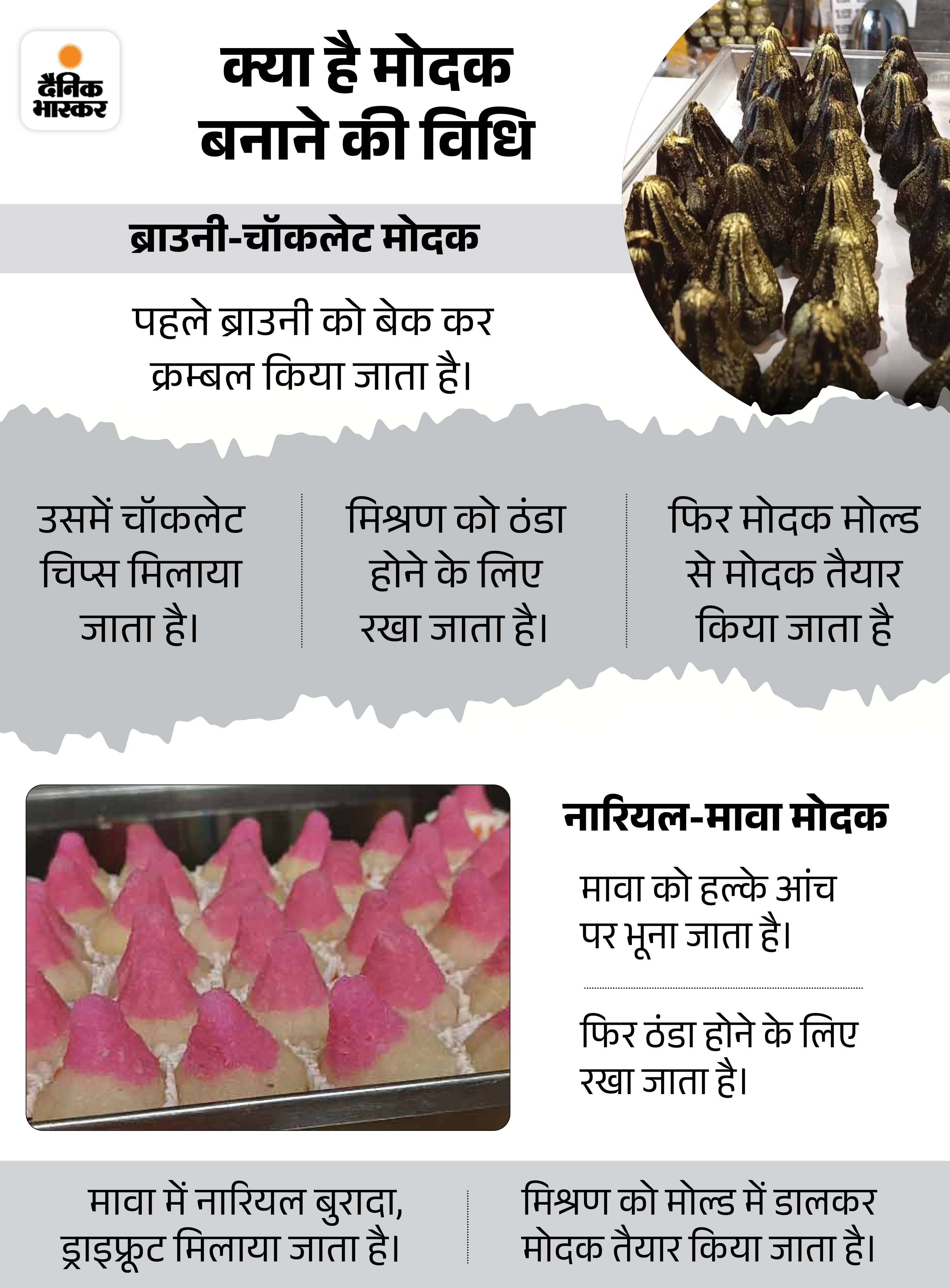 दैनिक भास्कर

क्या है मोदक बनाने की विधि

ब्राउनी-चॉकलेट मोदक

पहले ब्राउनी को बेक कर क्रम्बल किया जाता है।

उसमें चॉकलेट चिप्स मिलाया जाता है।

मिश्रण को ठंडा होने के लिए रखा जाता है।

फिर मोदक मोल्ड से मोदक तैयार किया जाता है

नारियल-मावा मोदक

मावा को हल्के आंच पर भूना जाता है।

फिर ठंडा होने के लिए रखा जाता है।

मावा में नारियल बुरादा, ड्राइफ्रूट मिलाया जाता है।

मिश्रण को मोल्ड में डालकर मोदक तैयार किया जाता है।